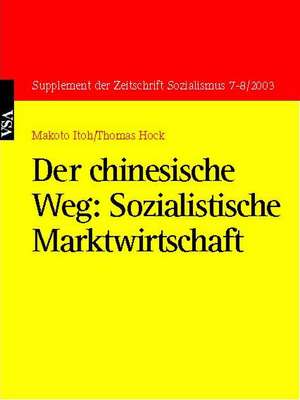 Supplement der Zeitschrift Sozialismus 7-8/2003

VSA

Makoto Itoh/Thomas Hock

Der chinesische Weg: Sozialistische Marktwirtschaft